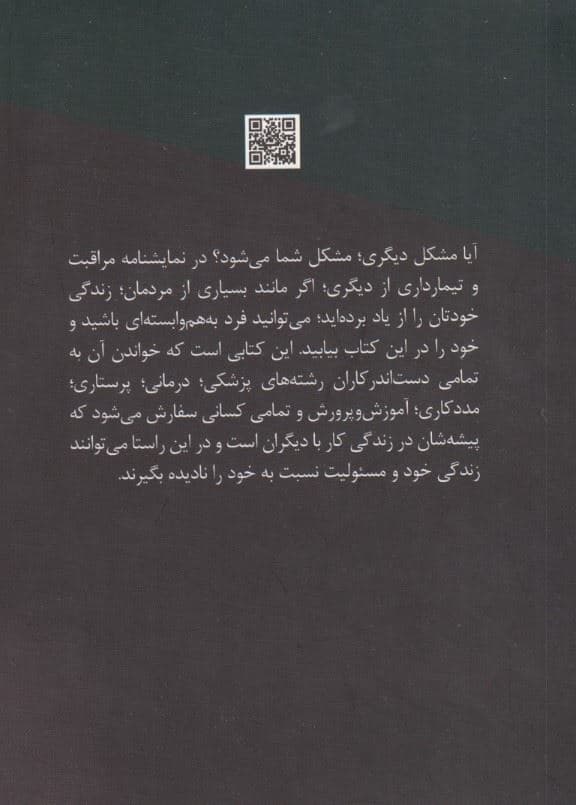 آیا مشکل دیگری؛ مشکل شما می‌شود؟ در نمایشنامه مراقبت و تیمارداری از دیگری؛ اگر مانند بسیاری از مردمان؛ زندگی خودتان را از یاد برده‌اید؛ می‌توانید فرد به‌هم‌وابسته‌ای باشید و خود را در این کتاب بیابید. این کتابی است که خواندن آن به تمامی دست‌اندرکاران رشته‌های پزشکی؛ درمانی؛ پرستاری؛ مددکاری؛ آموزش‌وپرورش و تمامی کسانی سفارش می‌شود که پیشه‌شان در زندگی کار با دیگران است و در این راستا می‌توانند زندگی خود و مسئولیت نسبت به خود را نادیده بگیرند.